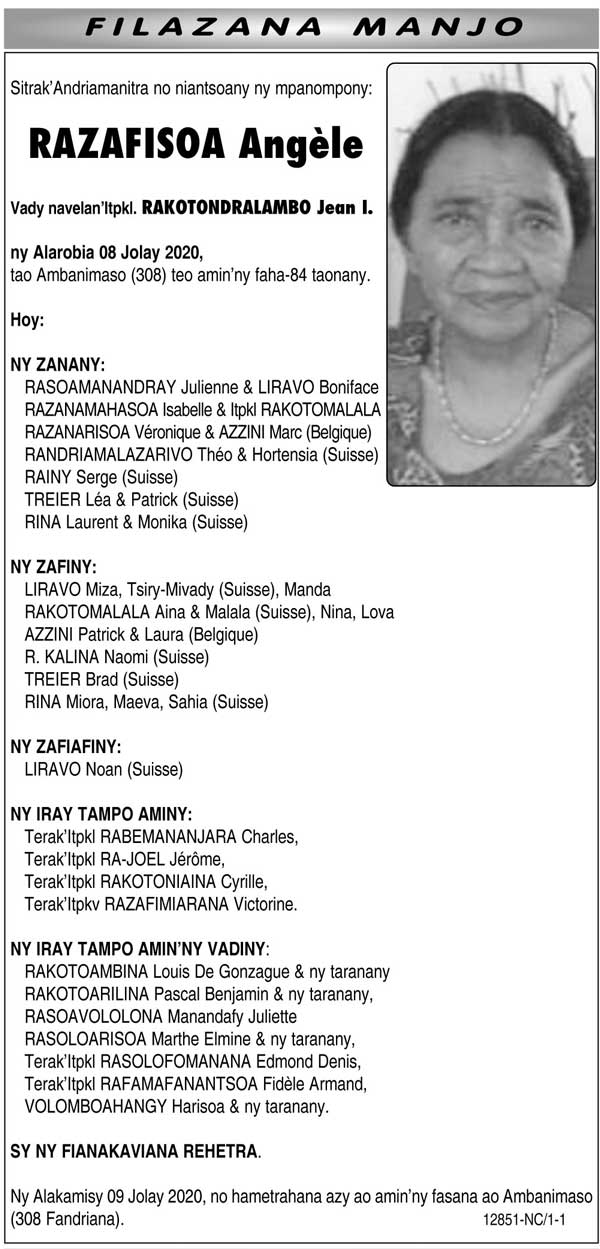 FILAZANA MANJO

Sitrak'Andriamanitra no niantsoany ny mpanompony:

RAZAFISOA Angèle

Vady navelan'Itpkl. RAKOTONDRALAMBO Jean I.

ny Alarobia 08 Jolay 2020,
tao Ambanimaso (308) teo amin'ny faha-84 taonany.

Hoy:

NY ZANANY:
RASOAMANANDRAY Julienne & LIRAVO Boniface
RAZANAMAHASOA Isabelle & Itpkl RAKOTOMALALA
RAZANARISOA Véronique & AZZINI Marc (Belgique)
RANDRIAMALAZARIVO Théo & Hortensia (Suisse)
RAINY Serge (Suisse)
TREIER Léa & Patrick (Suisse)
RINA Laurent & Monika (Suisse)

NY ZAFINY:
LIRAVO Miza, Tsiry-Mivady (Suisse), Manda
RAKOTOMALALA Aina & Malala (Suisse), Nina, Lova
AZZINI Patrick & Laura (Belgique)
R. KALINA Naomi (Suisse)
TREIER Brad (Suisse)
RINA Miora, Maeva, Sahia (Suisse)

NY ZAFIAFINY:
LIRAVO Noan (Suisse)

NY IRAY TAMPO AMINY:
Terak'Itpkl RABEMANANJARA Charles,
Terak'Itpkl RA-JOEL Jérôme,
Terak'Itpkl RAKOTONIAINA Cyrille,
Terak'Itpkv RAZAFIMIARANA Victorine.

NY IRAY TAMPO AMIN'NY VADINY:
RAKOTOAMBINA Louis De Gonzague & ny taranany
RAKOTOARILINA Pascal Benjamin & ny taranany,
RASOAVOLOLONA Manandafy Juliette
RASOLOARISOA Marthe Elmine & ny taranany,
Terak'Itpkl RASOLOFOMANANA Edmond Denis,
Terak'Itpkl RAFAMAFANANTSOA Fidèle Armand,
VOLOMBOAHANGY Harisoa & ny taranany.

SY NY FIANAKAVIANA REHETRA.

Ny Alakamisy 09 Jolay 2020, no hametrahana azy ao amin'ny fasana ao Ambanimaso (308 Fandriana).

12851-NC/1-1